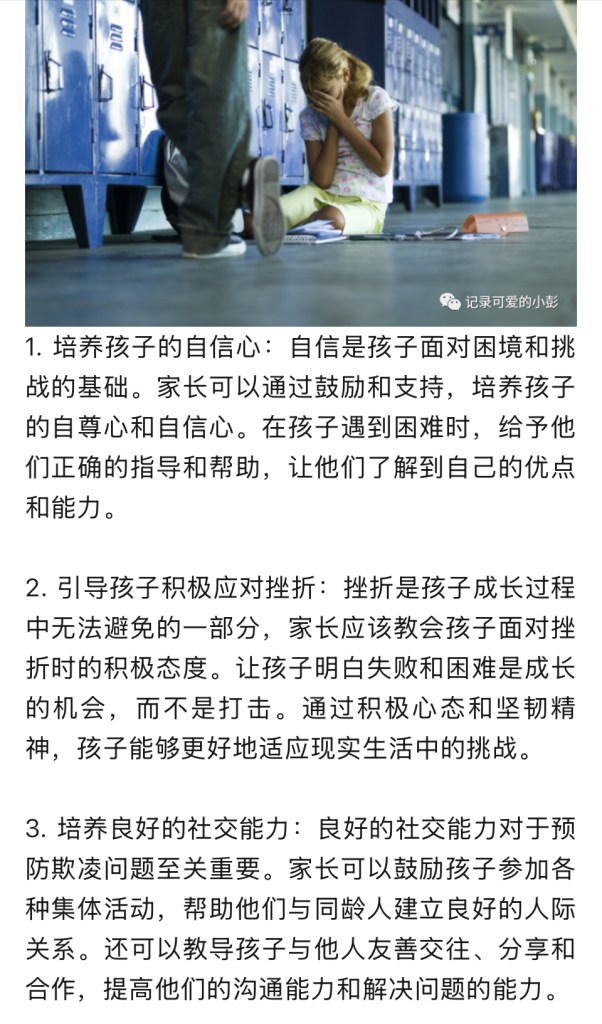 记录可爱的小彭

1. 培养孩子的自信心：自信是孩子面对困境和挑战的基础。家长可以通过鼓励和支持，培养孩子的自尊心和自信心。在孩子遇到困难时，给予他们正确的指导和帮助，让他们了解到自己的优点和能力。

2. 引导孩子积极应对挫折：挫折是孩子成长过程中无法避免的一部分，家长应该教会孩子面对挫折时的积极态度。让孩子明白失败和困难是成长的机会，而不是打击。通过积极心态和坚韧精神，孩子能够更好地适应现实生活中的挑战。

3. 培养良好的社交能力：良好的社交能力对于预防欺凌问题至关重要。家长可以鼓励孩子参加各种集体活动，帮助他们与同龄人建立良好的人际关系。还可以教导孩子与他人友善交往、分享和合作，提高他们的沟通能力和解决问题的能力。